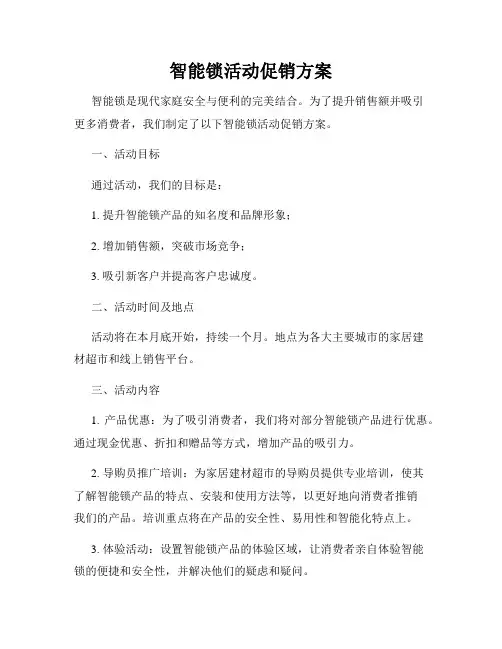 智能锁活动促销方案

智能锁是现代家庭安全与便利的完美结合。为了提升销售额并吸引更多消费者，我们制定了以下智能锁活动促销方案。

一、活动目标

通过活动，我们的目标是：

1. 提升智能锁产品的知名度和品牌形象；

2. 增加销售额，突破市场竞争；

3. 吸引新客户并提高客户忠诚度。

二、活动时间及地点

活动将在本月底开始，持续一个月。地点为各大主要城市的家居建材超市和线上销售平台。

三、活动内容

1. 产品优惠：为了吸引消费者，我们将对部分智能锁产品进行优惠。通过现金优惠、折扣和赠品等方式，增加产品的吸引力。

2. 导购员推广培训：为家居建材超市的导购员提供专业培训，使其了解智能锁产品的特点、安装和使用方法等，以更好地向消费者推销我们的产品。培训重点将在产品的安全性、易用性和智能化特点上。

3. 体验活动：设置智能锁产品的体验区域，让消费者亲自体验智能锁的便捷和安全性，并解决他们的疑虑和疑问。